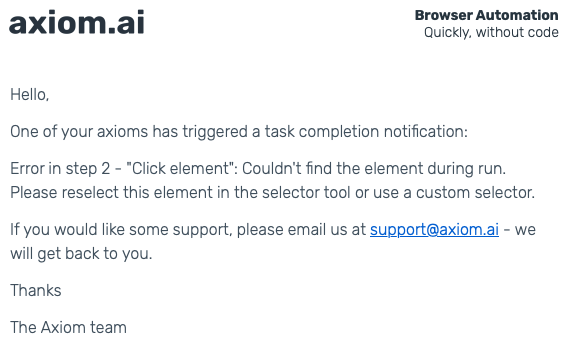 axiom.ai

Browser Automation
Quickly, without code

Hello,

One of your axioms has triggered a task completion notification:

Error in step 2 - "Click element": Couldn't find the element during run. Please reselect this element in the selector tool or use a custom selector.

If you would like some support, please email us at support@axiom.ai - we will get back to you.

Thanks

The Axiom team